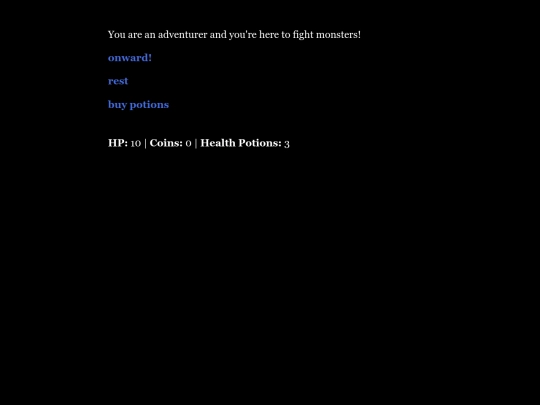 You are an adventurer and you're here to fight monsters!

onward!

rest

buy potions

HP: 10 | Coins: 0 | Health Potions: 3